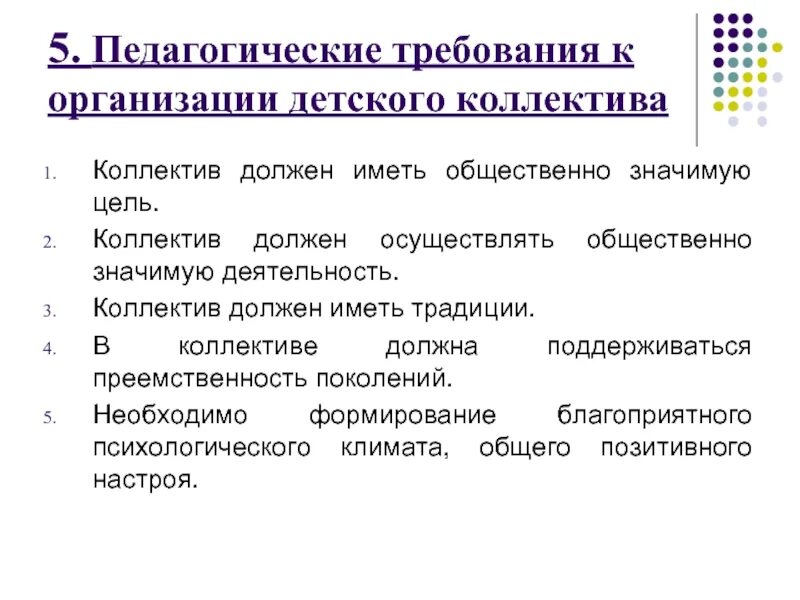 5. Педагогические требования к организации детского коллектива

1. Коллектив должен иметь общественно значимую цель.
2. Коллектив должен осуществлять общественно значимую деятельность.
3. Коллектив должен иметь традиции.
4. В коллективе должна поддерживаться преемственность поколений.
5. Необходимо формирование благоприятного психологического климата, общего позитивного настроя.